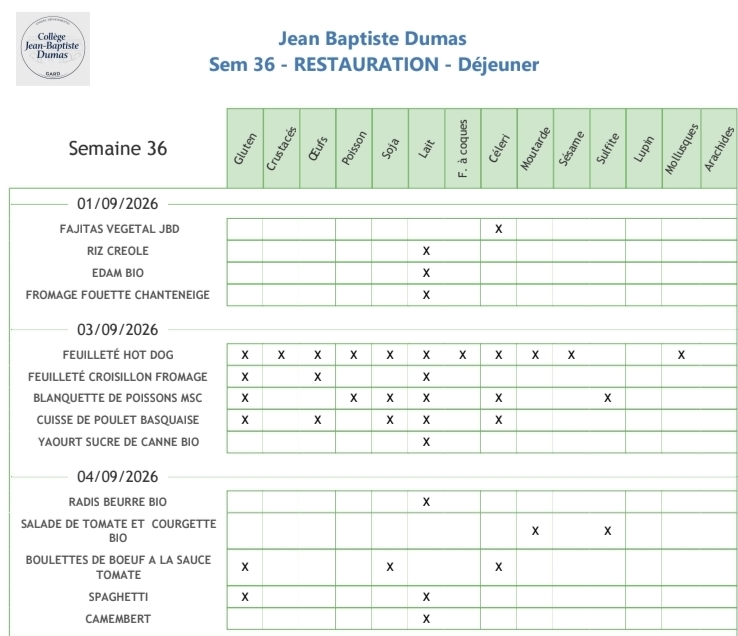 Collège Jean-Baptiste Dumas
GARD

Jean Baptiste Dumas
Sem 36 - RESTAURATION - Déjeuner

| Semaine 36 | Gluten | Crustacés | Œufs | Poisson | Soja | Lait | F. à coques | Céleri | Moutarde | Sésame | Sulfite | Lupin | Mollusques | Arachides |
|---|---|---|---|---|---|---|---|---|---|---|---|---|---|---|
| 01/09/2026 | | | | | | | | | | | | | | |
| FAJITAS VEGETAL JBD | | | | | | | | X | | | | | | |
| RIZ CREOLE | | | | | | X | | | | | | | | |
| EDAM BIO | | | | | | X | | | | | | | | |
| FROMAGE FOUETTE CHANTENEIGE | | | | | | X | | | | | | | | |
| 03/09/2026 | | | | | | | | | | | | | | |
| FEUILLETÉ HOT DOG | X | X | X | X | X | X | X | X | X | X | | | X | |
| FEUILLETÉ CROISILLON FROMAGE | X | | X | | | X | | | | | | | | |
| BLANQUETTE DE POISSONS MSC | X | | | X | X | X | | X | | | X | | | |
| CUISSE DE POULET BASQUAISE | X | | X | | X | X | | X | | | | | | |
| YAOURT SUCRE DE CANNE BIO | | | | | | X | | | | | | | | |
| 04/09/2026 | | | | | | | | | | | | | | |
| RADIS BEURRE BIO | | | | | | X | | | | | | | | |
| SALADE DE TOMATE ET COURGETTE BIO | | | | | | | | | X | | X | | | |
| BOULETTES DE BOEUF A LA SAUCE TOMATE | X | | | | X | | | X | | | | | | |
| SPAGHETTI | X | | | | | X | | | | | | | | |
| CAMEMBERT | | | | | | X | | | | | | | | |